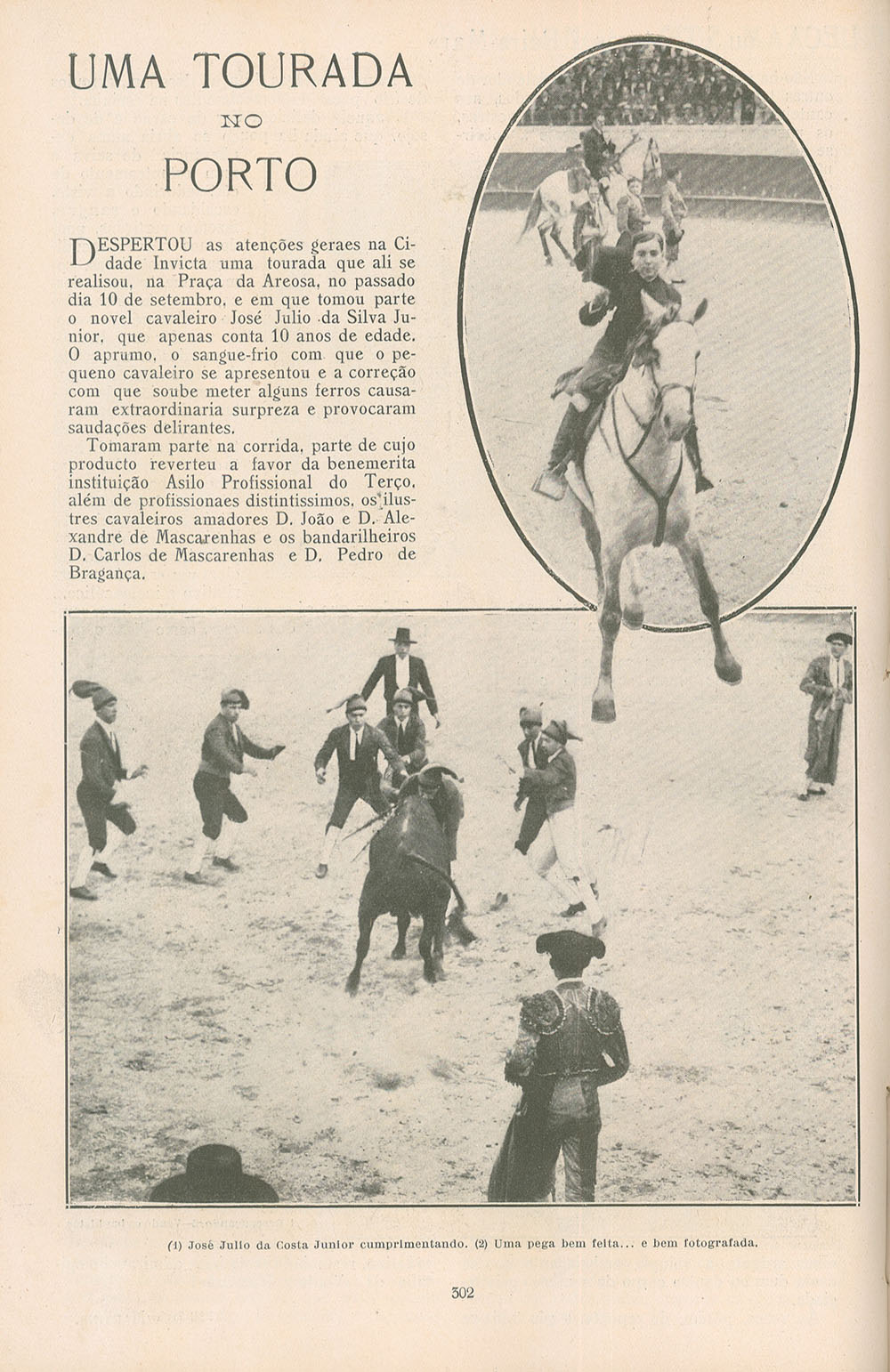 UMA TOURADA
NO
PORTO

DESPERTOU as atenções geraes na Cidade Invicta uma tourada que ali se realisou, na Praça da Areosa, no passado dia 10 de setembro, e em que tomou parte o novel cavaleiro José Julio da Silva Junior, que apenas conta 10 anos de edade. O aprumo, o sangue-frio com que o pequeno cavaleiro se apresentou e a correção com que soube meter alguns ferros causaram extraordinaria surpreza e provocaram saudações delirantes.

Tomaram parte na corrida, parte de cujo producto reverteu a favor da benemerita instituição Asilo Profissional do Terço, além de profissionaes distintissimos, os ilustres cavaleiros amadores D. João e D. Alexandre de Mascarenhas e os bandarilheiros D. Carlos de Mascarenhas e D. Pedro de Bragança.

(1) José Julio da Costa Junior cumprimentando. (2) Uma pega bem feita... e bem fotografada.

302